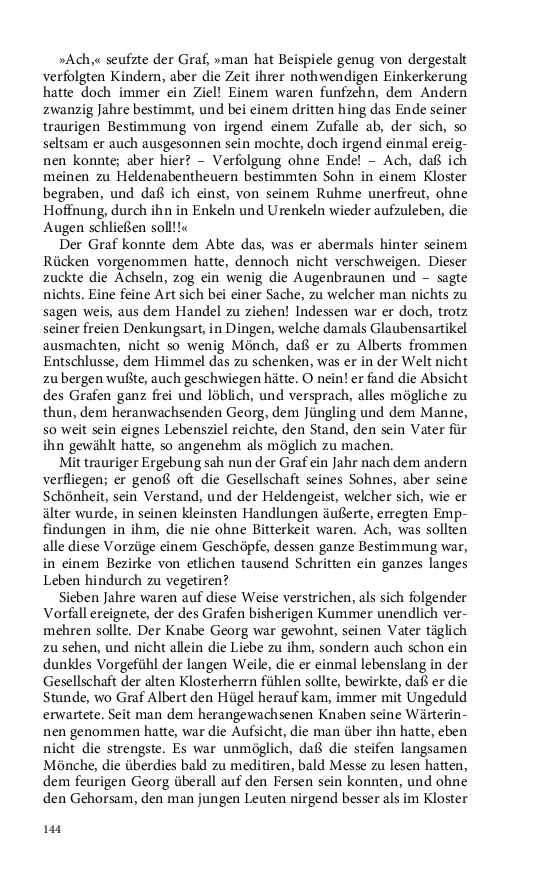 »Ach,« seufzte der Graf, »man hat Beispiele genug von dergestalt verfolgten Kindern, aber die Zeit ihrer nothwendigen Einkerkerung hatte doch immer ein Ziel! Einem waren funfzehn, dem Andern zwanzig Jahre bestimmt, und bei einem dritten hing das Ende seiner traurigen Bestimmung von irgend einem Zufalle ab, der sich, so seltsam er auch ausgesonnen sein mochte, doch irgend einmal ereignen konnte; aber hier? – Verfolgung ohne Ende! – Ach, daß ich meinen zu Heldenabentheuern bestimmten Sohn in einem Kloster begraben, und daß ich einst, von seinem Ruhme unerfreut, ohne Hoffnung, durch ihn in Enkeln und Urenkeln wieder aufzuleben, die Augen schließen soll!!«

Der Graf konnte dem Abte das, was er abermals hinter seinem Rücken vorgenommen hatte, dennoch nicht verschweigen. Dieser zuckte die Achseln, zog ein wenig die Augenbraunen und – sagte nichts. Eine feine Art sich bei einer Sache, zu welcher man nichts zu sagen weis, aus dem Handel zu ziehen! Indessen war er doch, trotz seiner freien Denkungsart, in Dingen, welche damals Glaubensartikel ausmachten, nicht so wenig Mönch, daß er zu Alberts frommen Entschlusse, dem Himmel das zu schenken, was er in der Welt nicht zu bergen wußte, auch geschwiegen hätte. O nein! er fand die Absicht des Grafen ganz frei und löblich, und versprach, alles mögliche zu thun, dem heranwachsenden Georg, dem Jüngling und dem Manne, so weit sein eignes Lebensziel reichte, den Stand, den sein Vater für ihn gewählt hatte, so angenehm als möglich zu machen.

Mit trauriger Ergebung sah nun der Graf ein Jahr nach dem andern verfliegen; er genoß oft die Gesellschaft seines Sohnes, aber seine Schönheit, sein Verstand, und der Heldengeist, welcher sich, wie er älter wurde, in seinen kleinsten Handlungen äußerte, erregten Empfindungen in ihm, die nie ohne Bitterkeit waren. Ach, was sollten alle diese Vorzüge einem Geschöpfe, dessen ganze Bestimmung war, in einem Bezirke von etlichen tausend Schritten ein ganzes langes Leben hindurch zu vegetiren?

Sieben Jahre waren auf diese Weise verstrichen, als sich folgender Vorfall ereignete, der des Grafen bisherigen Kummer unendlich vermehren sollte. Der Knabe Georg war gewohnt, seinen Vater täglich zu sehen, und nicht allein die Liebe zu ihm, sondern auch schon ein dunkles Vorgefühl der langen Weile, die er einmal lebenslang in der Gesellschaft der alten Klosterherrn fühlen sollte, bewirkte, daß er die Stunde, wo Graf Albert den Hügel herauf kam, immer mit Ungeduld erwartete. Seit man dem herangewachsenen Knaben seine Wärterinnen genommen hatte, war die Aufsicht, die man über ihn hatte, eben nicht die strengste. Es war unmöglich, daß die steifen langsamen Mönche, die überdies bald zu meditiren, bald Messe zu lesen hatten, dem feurigen Georg überall auf den Fersen sein konnten, und ohne den Gehorsam, den man jungen Leuten nirgend besser als im Kloster

144